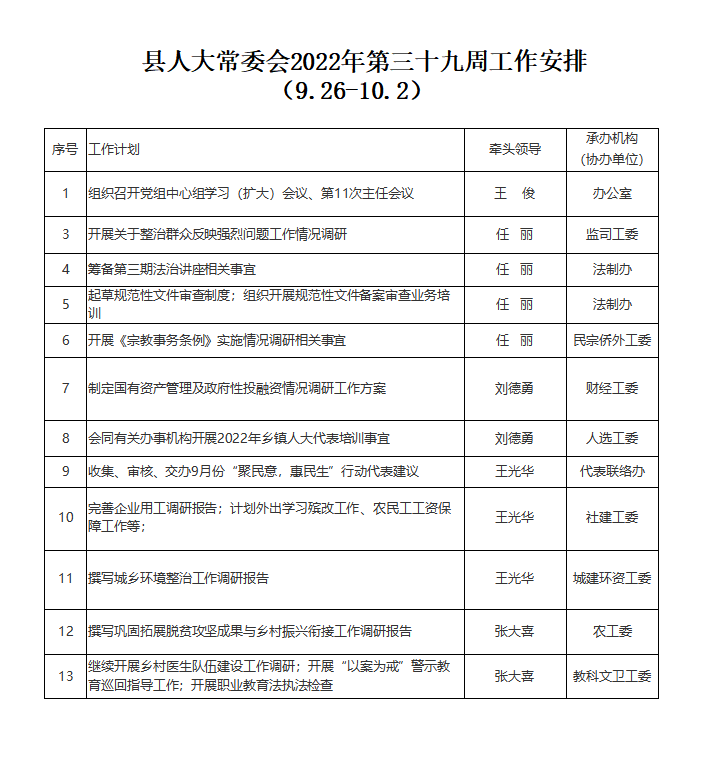 县人大常委会2022年第三十九周工作安排
（9.26-10.2）

| 序号 | 工作计划 | 牵头领导 | 承办机构（协办单位） |
|---|---|---|---|
| 1 | 组织召开党组中心组学习（扩大）会议、第11次主任会议 | 王　俊 | 办公室 |
| 3 | 开展关于整治群众反映强烈问题工作情况调研 | 任　丽 | 监司工委 |
| 4 | 筹备第三期法治讲座相关事宜 | 任　丽 | 法制办 |
| 5 | 起草规范性文件审查制度；组织开展规范性文件备案审查业务培训 | 任　丽 | 法制办 |
| 6 | 开展《宗教事务条例》实施情况调研相关事宜 | 任　丽 | 民宗侨外工委 |
| 7 | 制定国有资产管理及政府性投融资情况调研工作方案 | 刘德勇 | 财经工委 |
| 8 | 会同有关办事机构开展2022年乡镇人大代表培训事宜 | 刘德勇 | 人选工委 |
| 9 | 收集、审核、交办9月份“聚民意，惠民生”行动代表建议 | 王光华 | 代表联络办 |
| 10 | 完善企业用工调研报告；计划外出学习殡改工作、农民工工资保障工作等； | 王光华 | 社建工委 |
| 11 | 撰写城乡环境整治工作调研报告 | 王光华 | 城建环资工委 |
| 12 | 撰写巩固拓展脱贫攻坚成果与乡村振兴衔接工作调研报告 | 张大喜 | 农工委 |
| 13 | 继续开展乡村医生队伍建设工作调研；开展“以案为戒”警示教育巡回指导工作；开展职业教育法执法检查 | 张大喜 | 教科文卫工委 |